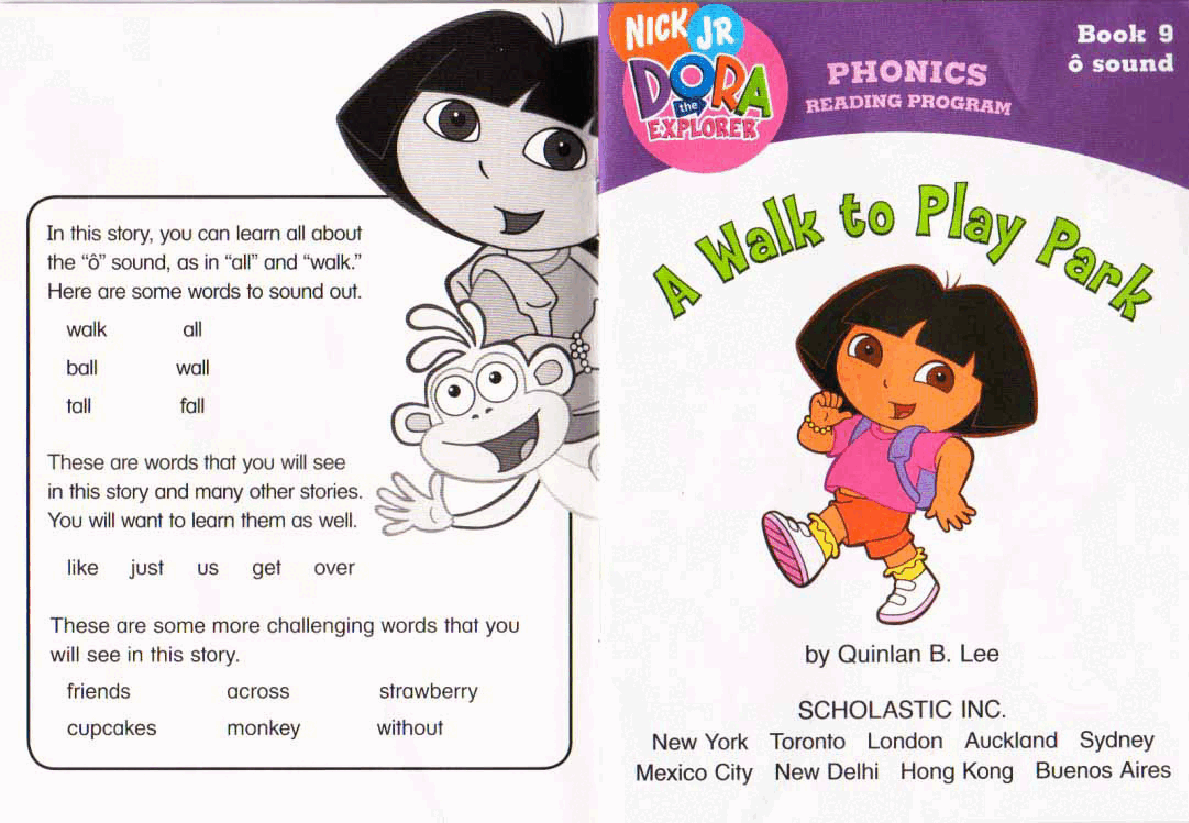 In this story, you can learn all about the "ô" sound, as in "all" and "walk." Here are some words to sound out.

walk all
ball wall
tall fall

These are words that you will see in this story and many other stories. You will want to learn them as well.

like just us get over

These are some more challenging words that you will see in this story.

friends across strawberry
cupcakes monkey without

NICK JR
DORA the EXPLORER

PHONICS
READING PROGRAM

Book 9
ô sound

A Walk to Play Park

by Quinlan B. Lee

SCHOLASTIC INC.
New York Toronto London Auckland Sydney
Mexico City New Delhi Hong Kong Buenos Aires